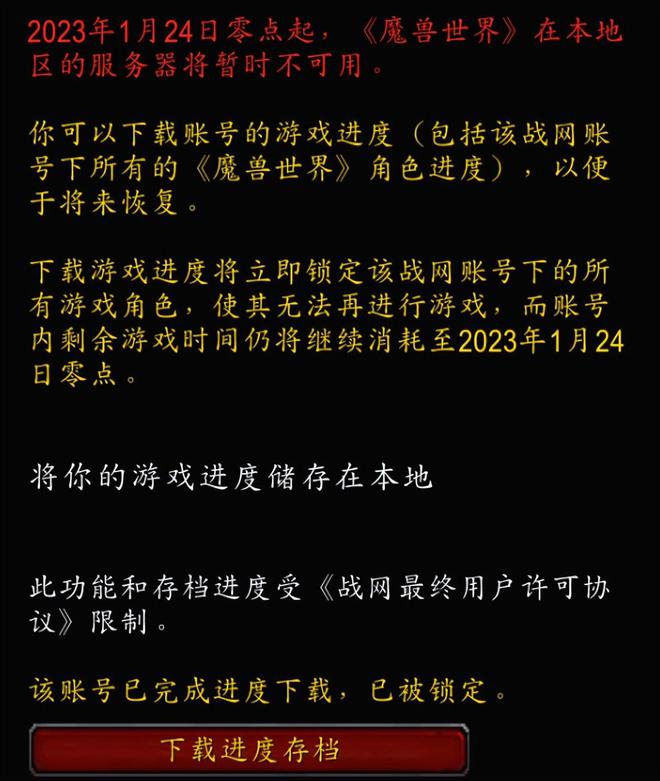 2023年1月24日零点起，《魔兽世界》在本地区的服务器将暂时不可用。

你可以下载账号的游戏进度（包括该战网账号下所有的《魔兽世界》角色进度），以便于将来恢复。

下载游戏进度将立即锁定该战网账号下的所有游戏角色，使其无法再进行游戏，而账号内剩余游戏时间仍将继续消耗至2023年1月24日零点。

将你的游戏进度储存在本地

此功能和存档进度受《战网最终用户许可协议》限制。

该账号已完成进度下载，已被锁定。

下载进度存档